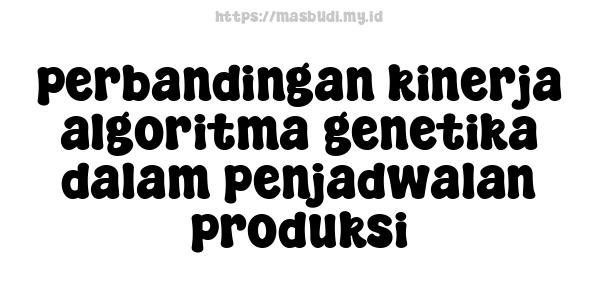 https://masbudi.my.id

perbandingan kinerja algoritma genetika dalam penjadwalan produksi